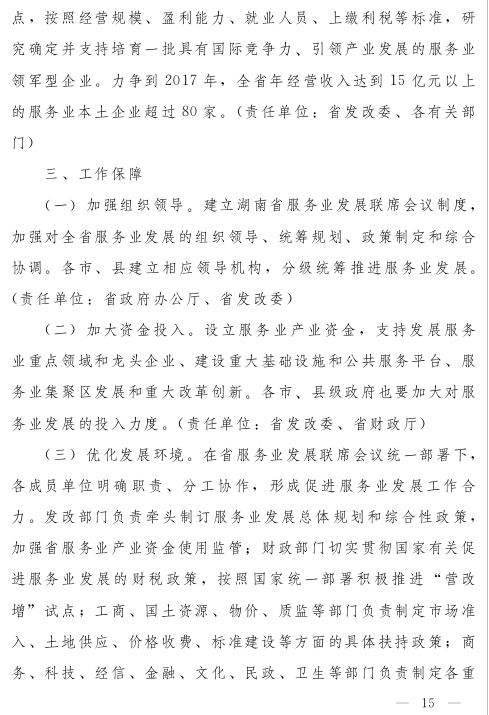 点，按照经营规模、盈利能力、就业人员、上缴利税等标准，研究确定并支持培育一批具有国际竞争力、引领产业发展的服务业领军型企业。力争到2017年，全省年经营收入达到15亿元以上的服务业本土企业超过80家。（责任单位：省发改委、各有关部门）

三、工作保障

（一）加强组织领导。建立湖南省服务业发展联席会议制度，加强对全省服务业发展的组织领导、统筹规划、政策制定和综合协调。各市、县建立相应领导机构，分级统筹推进服务业发展。（责任单位：省政府办公厅、省发改委）

（二）加大资金投入。设立服务业产业资金，支持发展服务业重点领域和龙头企业、建设重大基础设施和公共服务平台、服务业集聚区发展和重大改革创新。各市、县级政府也要加大对服务业发展的投入力度。（责任单位：省发改委、省财政厅）

（三）优化发展环境。在省服务业发展联席会议统一部署下，各成员单位明确职责、分工协作，形成促进服务业发展工作合力。发改部门负责牵头制订服务业发展总体规划和综合性政策，加强省服务业产业资金使用监管；财政部门切实贯彻国家有关促进服务业发展的财税政策，按照国家统一部署积极推进“营改增”试点；工商、国土资源、物价、质监等部门负责制定市场准入、土地供应、价格收费、标准建设等方面的具体扶持政策；商务、科技、经信、金融、文化、民政、卫生等部门负责制定各重

— 15 —